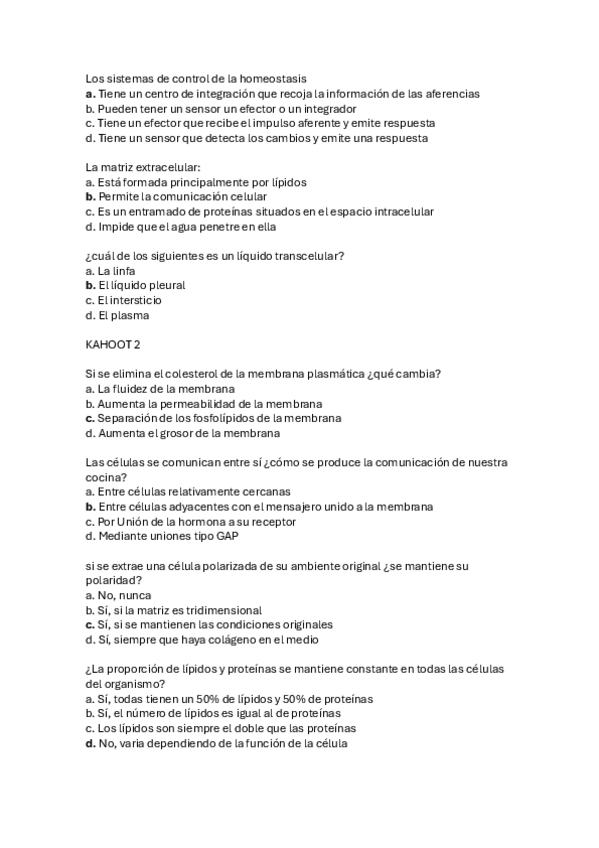 Los sistemas de control de la homeostasis
a. Tiene un centro de integración que recoja la información de las aferencias
b. Pueden tener un sensor un efector o un integrador
c. Tiene un efector que recibe el impulso aferente y emite respuesta
d. Tiene un sensor que detecta los cambios y emite una respuesta

La matriz extracelular:
a. Está formada principalmente por lípidos
b. Permite la comunicación celular
c. Es un entramado de proteínas situados en el espacio intracelular
d. Impide que el agua penetre en ella

¿cuál de los siguientes es un líquido transcelular?
a. La linfa
b. El líquido pleural
c. El intersticio
d. El plasma

KAHOOT 2

Si se elimina el colesterol de la membrana plasmática ¿qué cambia?
a. La fluidez de la membrana
b. Aumenta la permeabilidad de la membrana
c. Separación de los fosfolípidos de la membrana
d. Aumenta el grosor de la membrana

Las células se comunican entre sí ¿cómo se produce la comunicación de nuestra cocina?
a. Entre células relativamente cercanas
b. Entre células adyacentes con el mensajero unido a la membrana
c. Por Unión de la hormona a su receptor
d. Mediante uniones tipo GAP

si se extrae una célula polarizada de su ambiente original ¿se mantiene su polaridad?
a. No, nunca
b. Sí, si la matriz es tridimensional
c. Sí, si se mantienen las condiciones originales
d. Sí, siempre que haya colágeno en el medio

¿La proporción de lípidos y proteínas se mantiene constante en todas las células del organismo?
a. Sí, todas tienen un 50% de lípidos y 50% de proteínas
b. Sí, el número de lípidos es igual al de proteínas
c. Los lípidos son siempre el doble que las proteínas
d. No, varia dependiendo de la función de la célula